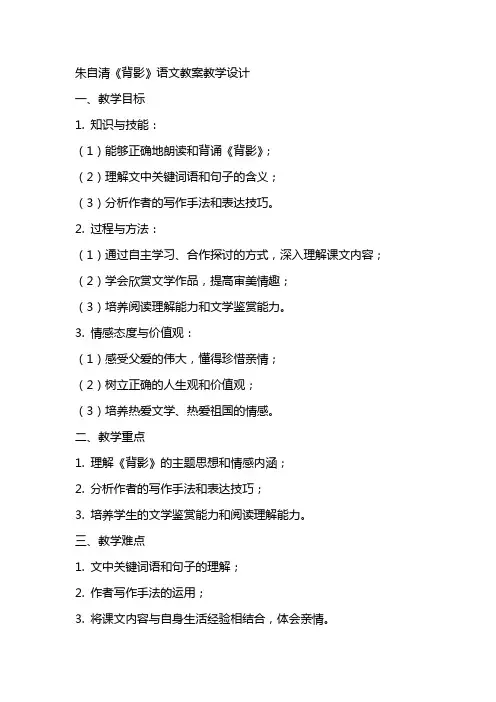 朱自清《背影》语文教案教学设计

一、教学目标

1. 知识与技能：

（1）能够正确地朗读和背诵《背影》；

（2）理解文中关键词语和句子的含义；

（3）分析作者的写作手法和表达技巧。

2. 过程与方法：

（1）通过自主学习、合作探讨的方式，深入理解课文内容；

（2）学会欣赏文学作品，提高审美情趣；

（3）培养阅读理解能力和文学鉴赏能力。

3. 情感态度与价值观：

（1）感受父爱的伟大，懂得珍惜亲情；

（2）树立正确的人生观和价值观；

（3）培养热爱文学、热爱祖国的情感。

二、教学重点

1. 理解《背影》的主题思想和情感内涵；

2. 分析作者的写作手法和表达技巧；

3. 培养学生的文学鉴赏能力和阅读理解能力。

三、教学难点

1. 文中关键词语和句子的理解；

2. 作者写作手法的运用；

3. 将课文内容与自身生活经验相结合，体会亲情。